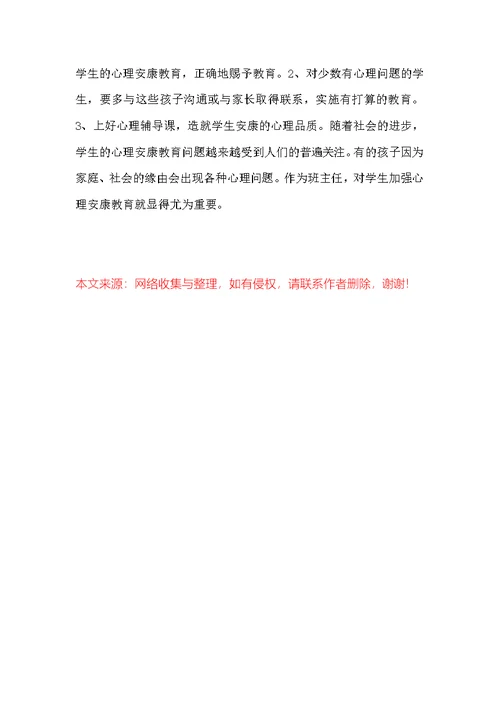 学生的心理安康教育，正确地赐予教育。2、对少数有心理问题的学生，要多与这些孩子沟通或与家长取得联系，实施有打算的教育。3、上好心理辅导课，造就学生安康的心理品质。随着社会的进步，学生的心理安康教育问题越来越受到人们的普遍关注。有的孩子因为家庭、社会的缘由会出现各种心理问题。作为班主任，对学生加强心理安康教育就显得尤为重要。

本文来源：网络收集与整理，如有侵权，请联系作者删除，谢谢！